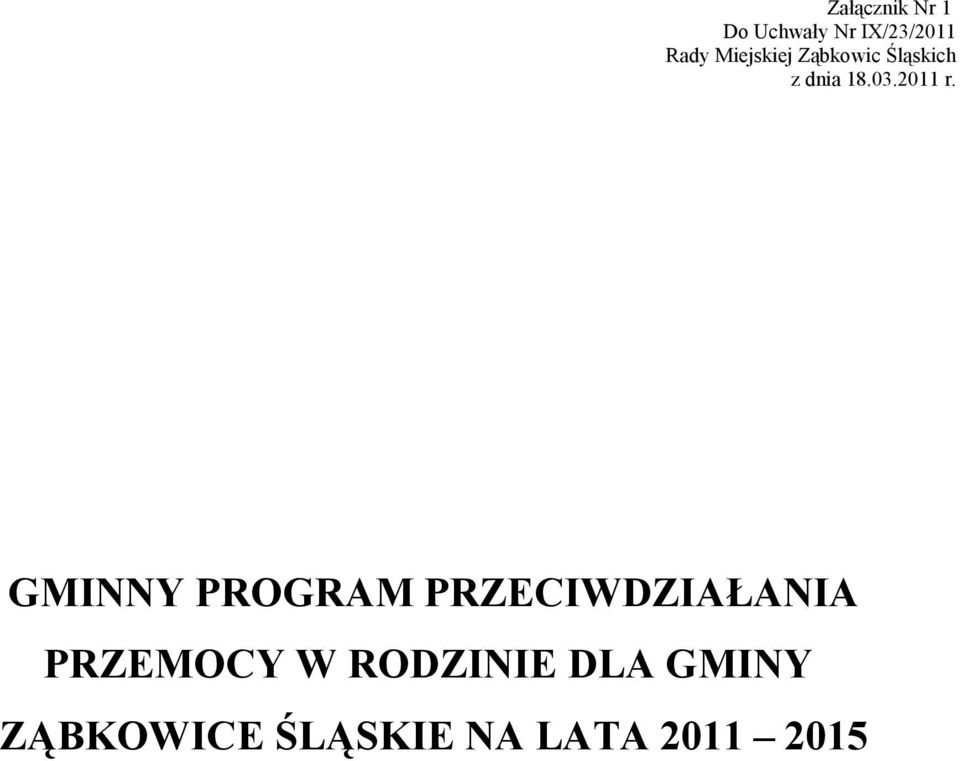 Załącznik Nr 1
Do Uchwały Nr IX/23/2011
Rady Miejskiej Ząbkowic Śląskich
z dnia 18.03.2011 r.

GMINNY PROGRAM PRZECIWDZIAŁANIA PRZEMOCY W RODZINIE DLA GMINY ZĄBKOWICE ŚLĄSKIE NA LATA 2011 – 2015